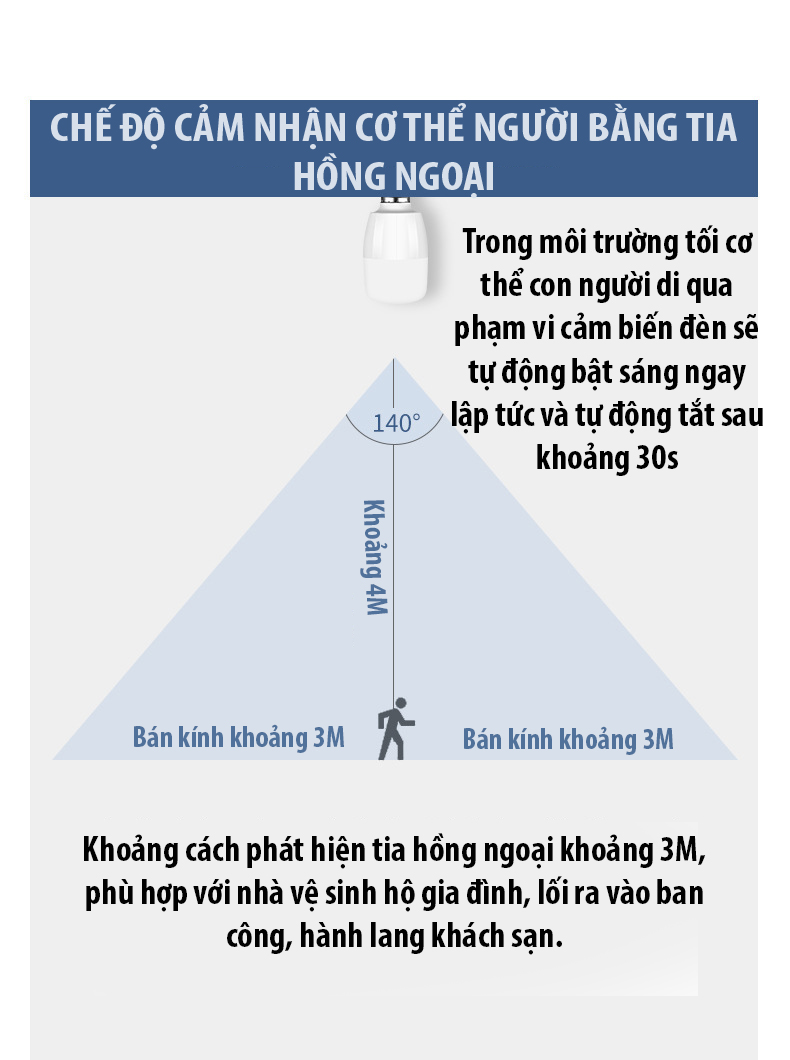 CHẾ ĐỘ CẢM NHẬN CƠ THỂ NGƯỜI BẰNG TIA HỒNG NGOẠI

Trong môi trường tối cơ thể con người di qua phạm vi cảm biến đèn sẽ tự động bật sáng ngay lập tức và tự động tắt sau khoảng 30s

140°

Khoảng 4M

Bán kính khoảng 3M

Bán kính khoảng 3M

Khoảng cách phát hiện tia hồng ngoại khoảng 3M, phù hợp với nhà vệ sinh hộ gia đình, lối ra vào ban công, hành lang khách sạn.